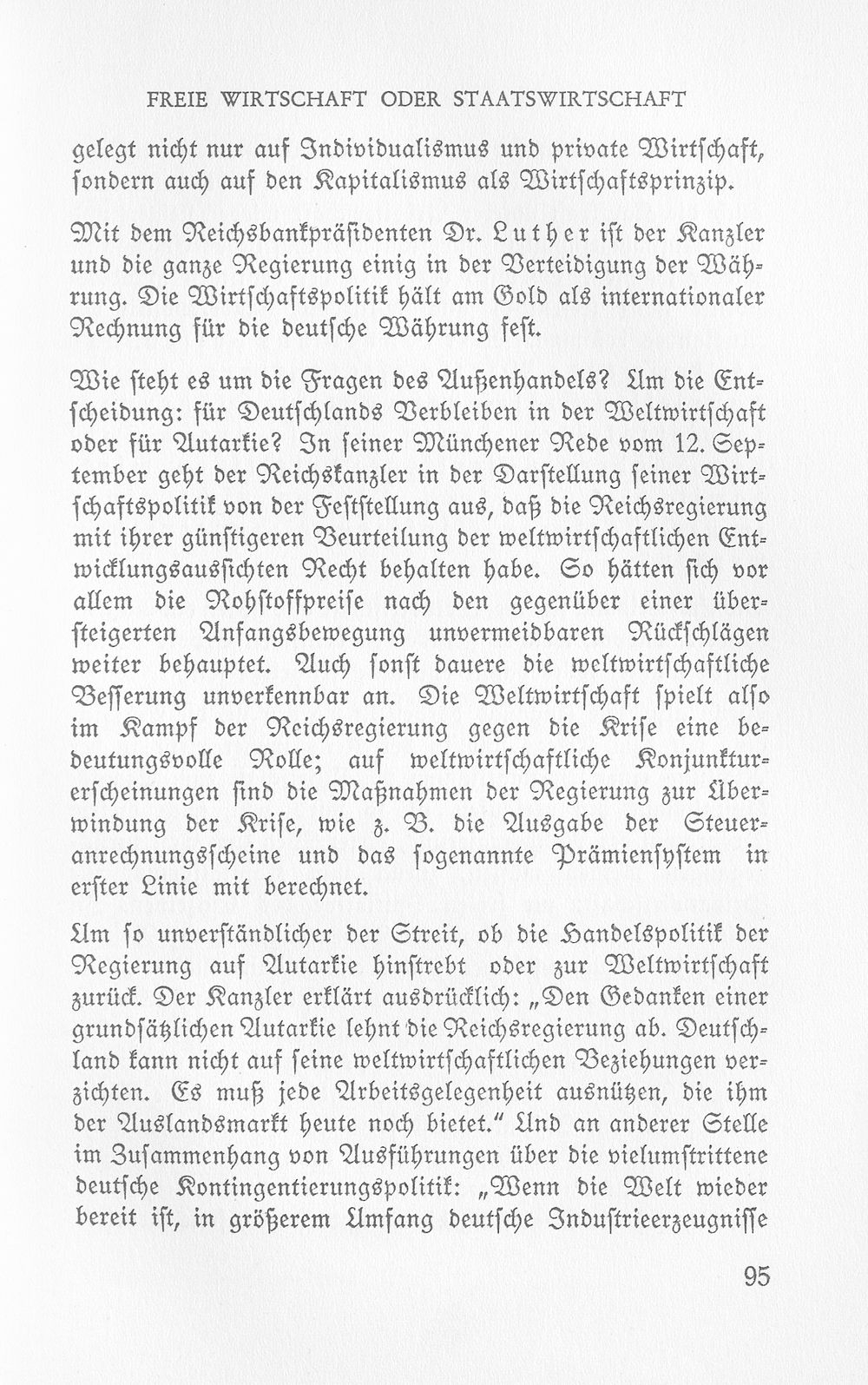 FREIE WIRTSCHAFT ODER STAATSWIRTSCHAFT

gelegt nicht nur auf Individualismus und private Wirtschaft, sondern auch auf den Kapitalismus als Wirtschaftsprinzip.

Mit dem Reichsbankpräsidenten Dr. Luther ist der Kanzler und die ganze Regierung einig in der Verteidigung der Währung. Die Wirtschaftspolitik hält am Gold als internationaler Rechnung für die deutsche Währung fest.

Wie steht es um die Fragen des Außenhandels? Um die Entscheidung: für Deutschlands Verbleiben in der Weltwirtschaft oder für Autarkie? In seiner Münchener Rede vom 12. September geht der Reichskanzler in der Darstellung seiner Wirtschaftspolitik von der Feststellung aus, daß die Reichsregierung mit ihrer günstigeren Beurteilung der weltwirtschaftlichen Entwicklungsaussichten Recht behalten habe. So hätten sich vor allem die Rohstoffpreise nach den gegenüber einer übersteigerten Anfangsbewegung unvermeidbaren Rückschlägen weiter behauptet. Auch sonst dauere die weltwirtschaftliche Besserung unverkennbar an. Die Weltwirtschaft spielt also im Kampf der Reichsregierung gegen die Krise eine bedeutungsvolle Rolle; auf weltwirtschaftliche Konjunkturerscheinungen sind die Maßnahmen der Regierung zur Überwindung der Krise, wie z. B. die Ausgabe der Steueranrechnungsscheine und das sogenannte Prämiensystem in erster Linie mit berechnet.

Um so unverständlicher der Streit, ob die Handelspolitik der Regierung auf Autarkie hinstrebt oder zur Weltwirtschaft zurück. Der Kanzler erklärt ausdrücklich: „Den Gedanken einer grundsätzlichen Autarkie lehnt die Reichsregierung ab. Deutschland kann nicht auf seine weltwirtschaftlichen Beziehungen verzichten. Es muß jede Arbeitsgelegenheit ausnützen, die ihm der Auslandsmarkt heute noch bietet." Und an anderer Stelle im Zusammenhang von Ausführungen über die vielumstrittene deutsche Kontingentierungspolitik: „Wenn die Welt wieder bereit ist, in größerem Umfang deutsche Industrieerzeugnisse

95